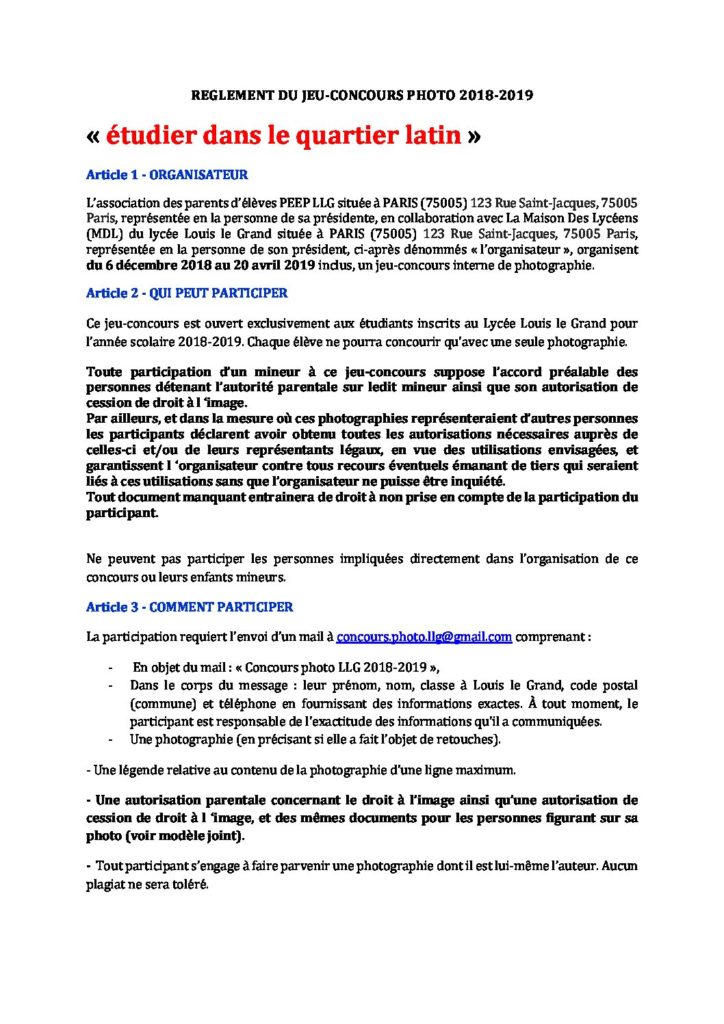 REGLEMENT DU JEU-CONCOURS PHOTO 2018-2019

« étudier dans le quartier latin »

Article 1 - ORGANISATEUR

L'association des parents d'élèves PEEP LLG située à PARIS (75005) 123 Rue Saint-Jacques, 75005 Paris, représentée en la personne de sa présidente, en collaboration avec La Maison Des Lycéens (MDL) du lycée Louis le Grand située à PARIS (75005) 123 Rue Saint-Jacques, 75005 Paris, représentée en la personne de son président, ci-après dénommés « l'organisateur », organisent du 6 décembre 2018 au 20 avril 2019 inclus, un jeu-concours interne de photographie.

Article 2 - QUI PEUT PARTICIPER

Ce jeu-concours est ouvert exclusivement aux étudiants inscrits au Lycée Louis le Grand pour l'année scolaire 2018-2019. Chaque élève ne pourra concourir qu'avec une seule photographie.

Toute participation d'un mineur à ce jeu-concours suppose l'accord préalable des personnes détenant l'autorité parentale sur ledit mineur ainsi que son autorisation de cession de droit à l 'image.
Par ailleurs, et dans la mesure où ces photographies représenteraient d'autres personnes les participants déclarent avoir obtenu toutes les autorisations nécessaires auprès de celles-ci et/ou de leurs représentants légaux, en vue des utilisations envisagées, et garantissent l 'organisateur contre tous recours éventuels émanant de tiers qui seraient liés à ces utilisations sans que l'organisateur ne puisse être inquiété.
Tout document manquant entrainera de droit à non prise en compte de la participation du participant.

Ne peuvent pas participer les personnes impliquées directement dans l'organisation de ce concours ou leurs enfants mineurs.

Article 3 - COMMENT PARTICIPER

La participation requiert l'envoi d'un mail à concours.photo.llg@gmail.com comprenant :

- En objet du mail : « Concours photo LLG 2018-2019 »,
- Dans le corps du message : leur prénom, nom, classe à Louis le Grand, code postal (commune) et téléphone en fournissant des informations exactes. À tout moment, le participant est responsable de l'exactitude des informations qu'il a communiquées.
- Une photographie (en précisant si elle a fait l'objet de retouches).

- Une légende relative au contenu de la photographie d'une ligne maximum.

- Une autorisation parentale concernant le droit à l'image ainsi qu'une autorisation de cession de droit à l 'image, et des mêmes documents pour les personnes figurant sur sa photo (voir modèle joint).

- Tout participant s'engage à faire parvenir une photographie dont il est lui-même l'auteur. Aucun plagiat ne sera toléré.